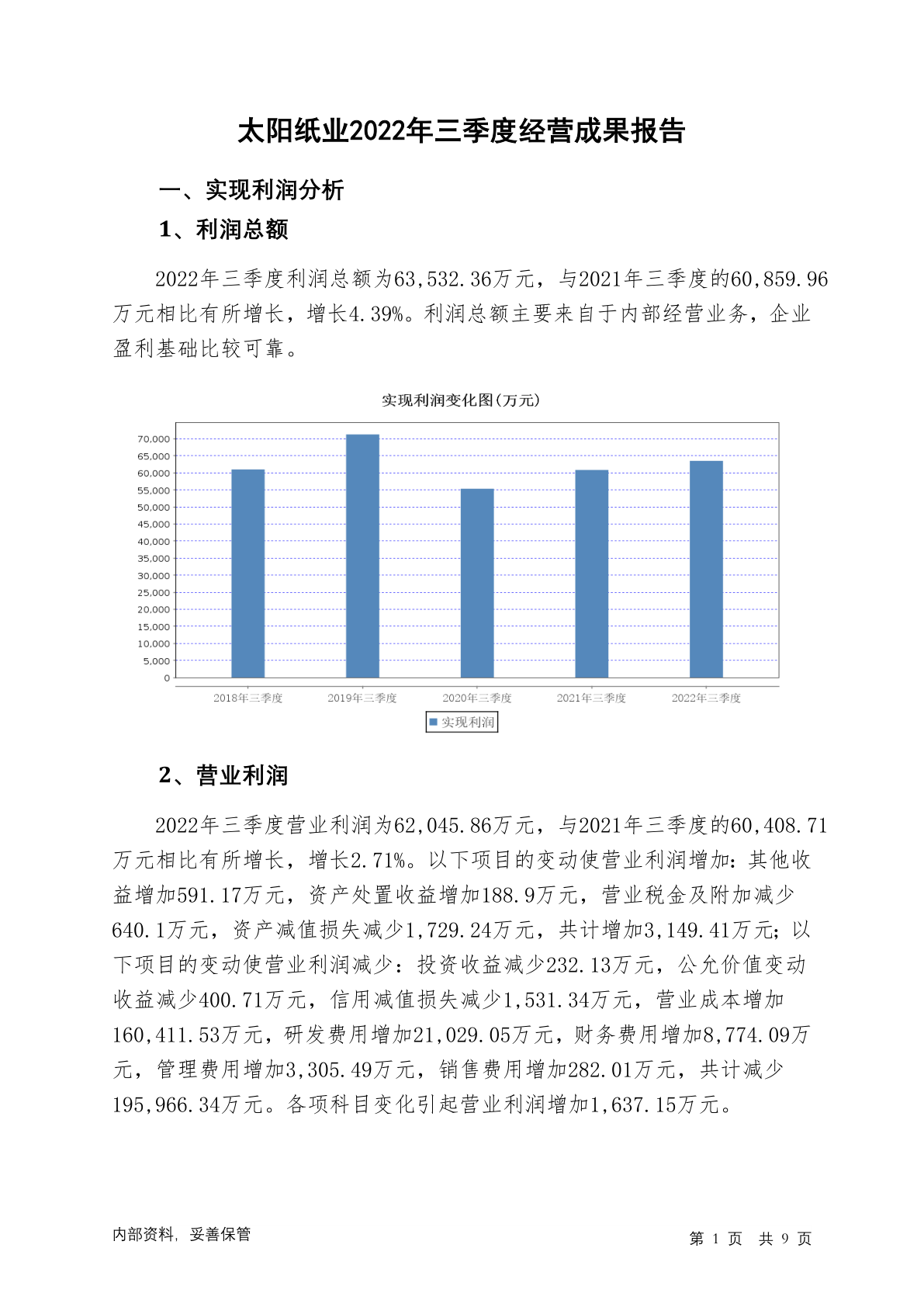 太阳纸业2022年三季度经营成果报告

一、实现利润分析

1、利润总额

2022年三季度利润总额为63,532.36万元，与2021年三季度的60,859.96万元相比有所增长，增长4.39%。利润总额主要来自于内部经营业务，企业盈利基础比较可靠。

实现利润变化图(万元)

70,000
65,000
60,000
55,000
50,000
45,000
40,000
35,000
30,000
25,000
20,000
15,000
10,000
5,000
0

2018年三季度 2019年三季度 2020年三季度 2021年三季度 2022年三季度

实现利润

2、营业利润

2022年三季度营业利润为62,045.86万元，与2021年三季度的60,408.71万元相比有所增长，增长2.71%。以下项目的变动使营业利润增加：其他收益增加591.17万元，资产处置收益增加188.9万元，营业税金及附加减少640.1万元，资产减值损失减少1,729.24万元，共计增加3,149.41万元；以下项目的变动使营业利润减少：投资收益减少232.13万元，公允价值变动收益减少400.71万元，信用减值损失减少1,531.34万元，营业成本增加160,411.53万元，研发费用增加21,029.05万元，财务费用增加8,774.09万元，管理费用增加3,305.49万元，销售费用增加282.01万元，共计减少195,966.34万元。各项科目变化引起营业利润增加1,637.15万元。

内部资料，妥善保管

第 1 页 共 9 页